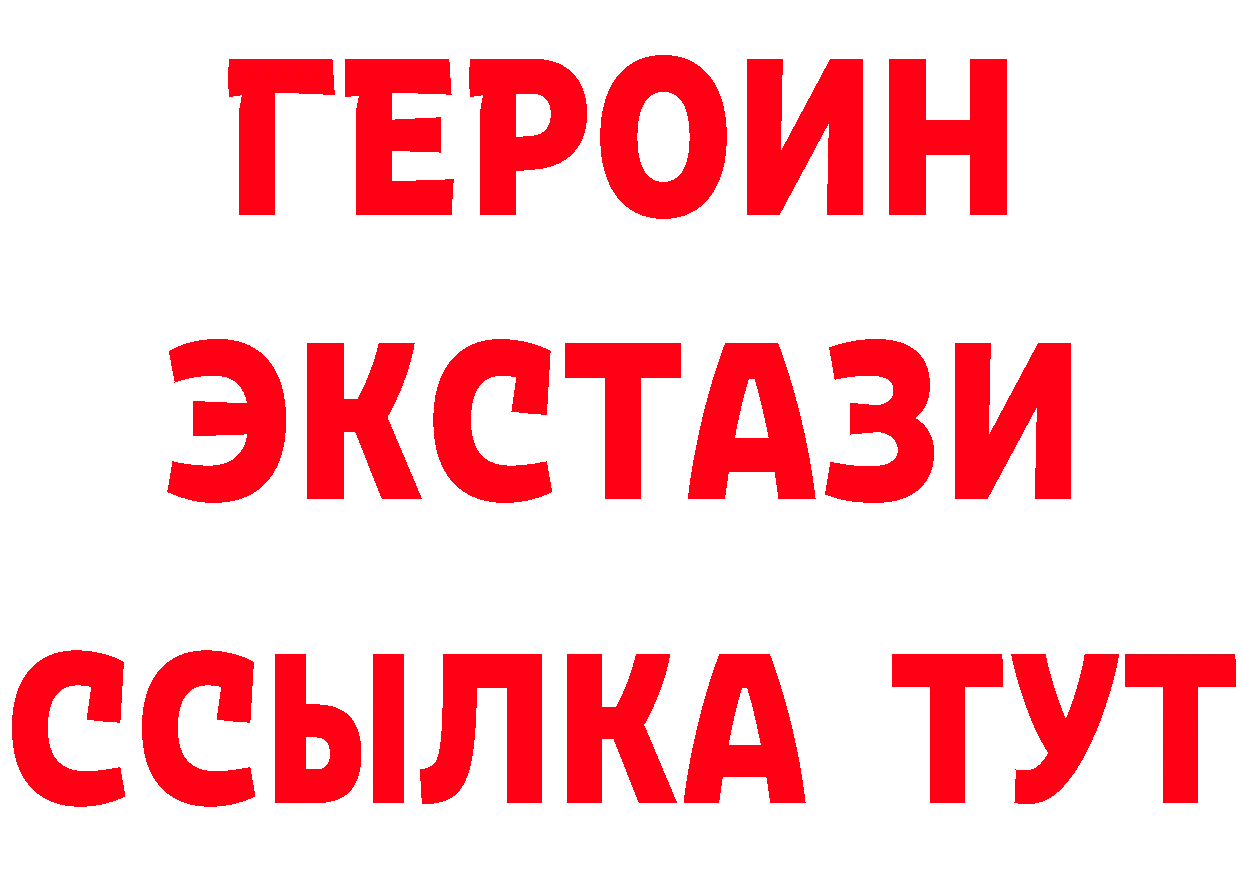 ГЕРОИН
ЭКСТАЗИ
ССЫЛКА ТУТ